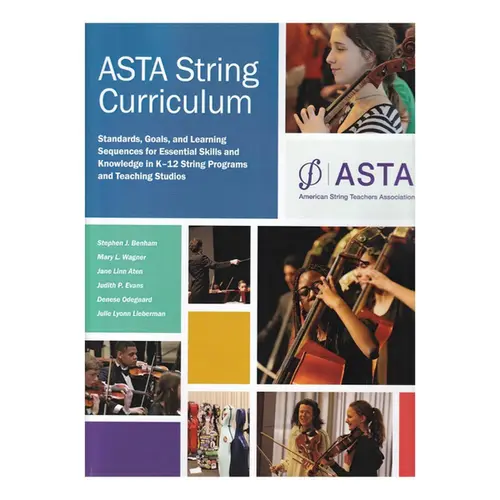 ASTA String Curriculum

Standards, Goals, and Learning Sequences for Essential Skills and Knowledge in K–12 String Programs and Teaching Studios

ASTA
American String Teachers Association

Stephen J. Benham
Mary L. Wagner
Jane Linn Aten
Judith P. Evans
Denese Odegaard
Julie Lyonn Lieberman